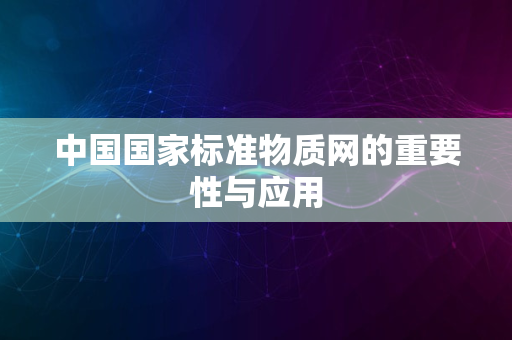 中国国家标准物质网的重要性与应用